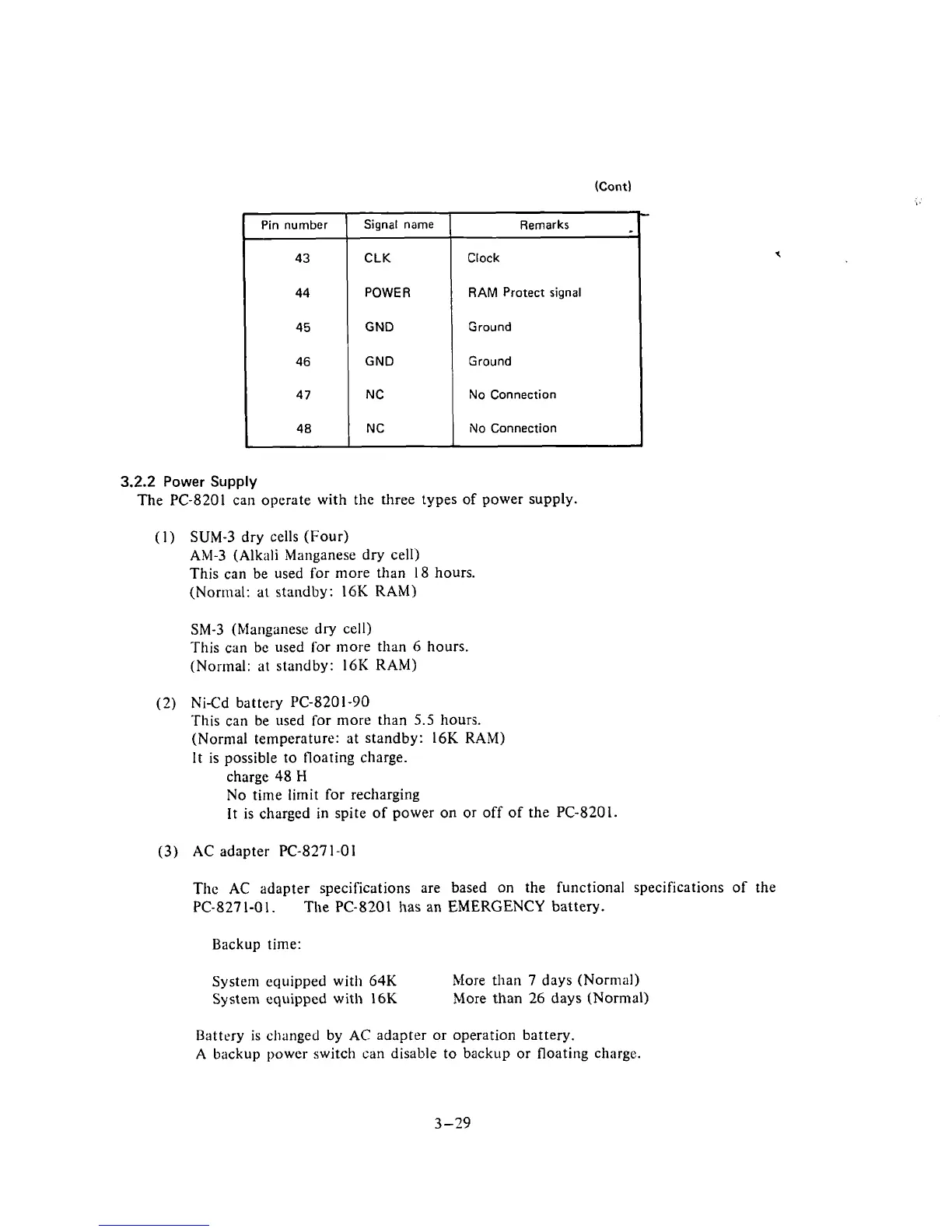 (Cont)

| Pin number | Signal name | Remarks |
|---|---|---|
| 43 | CLK | Clock |
| 44 | POWER | RAM Protect signal |
| 45 | GND | Ground |
| 46 | GND | Ground |
| 47 | NC | No Connection |
| 48 | NC | No Connection |

3.2.2 Power Supply
The PC-8201 can operate with the three types of power supply.

(1) SUM-3 dry cells (Four)
AM-3 (Alkali Manganese dry cell)
This can be used for more than 18 hours.
(Normal: at standby: 16K RAM)

SM-3 (Manganese dry cell)
This can be used for more than 6 hours.
(Normal: at standby: 16K RAM)

(2) Ni-Cd battery PC-8201-90
This can be used for more than 5.5 hours.
(Normal temperature: at standby: 16K RAM)
It is possible to floating charge.
charge 48 H
No time limit for recharging
It is charged in spite of power on or off of the PC-8201.

(3) AC adapter PC-8271-01

The AC adapter specifications are based on the functional specifications of the PC-8271-01. The PC-8201 has an EMERGENCY battery.

Backup time:

System equipped with 64K More than 7 days (Normal)
System equipped with 16K More than 26 days (Normal)

Battery is changed by AC adapter or operation battery.
A backup power switch can disable to backup or floating charge.

3-29